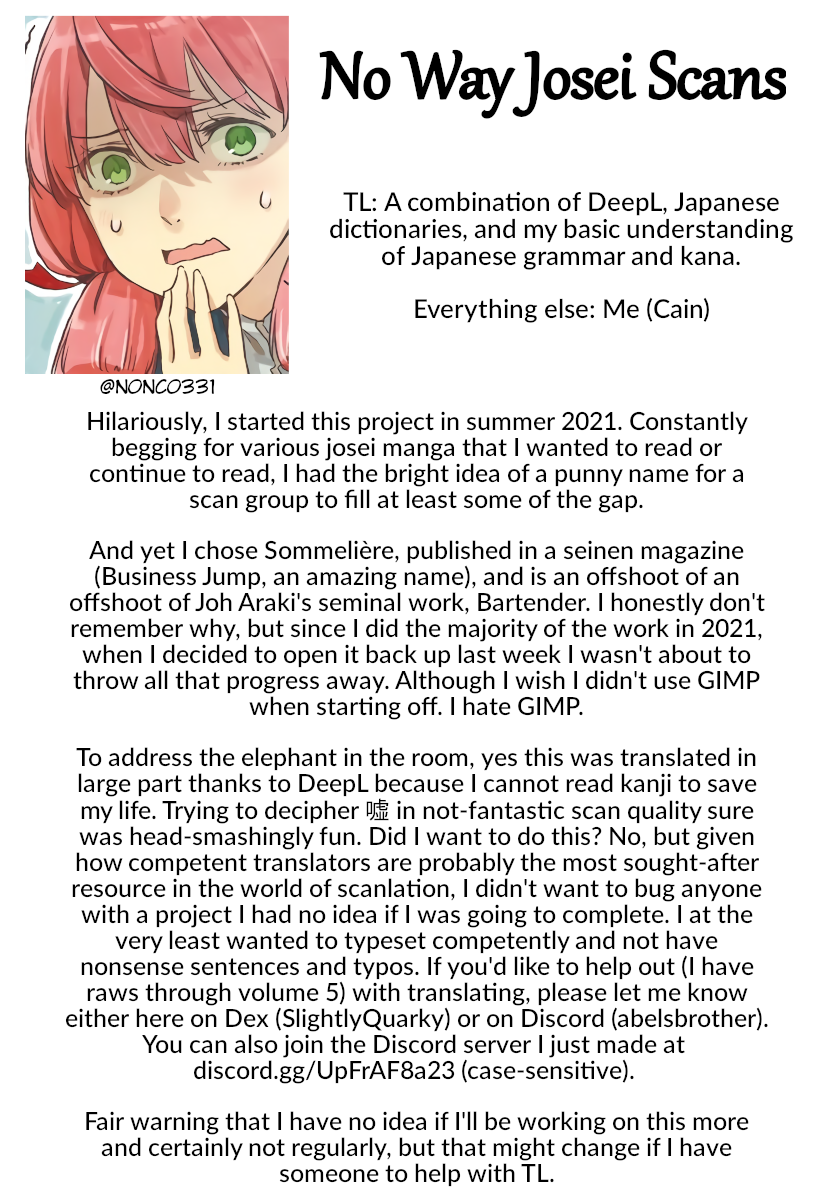 No Way Josei Scans

TL: A combination of DeepL, Japanese dictionaries, and my basic understanding of Japanese grammar and kana.

Everything else: Me (Cain)

@NONCO331

Hilariously, I started this project in summer 2021. Constantly begging for various josei manga that I wanted to read or continue to read, I had the bright idea of a punny name for a scan group to fill at least some of the gap.

And yet I chose Sommelière, published in a seinen magazine (Business Jump, an amazing name), and is an offshoot of an offshoot of Joh Araki's seminal work, Bartender. I honestly don't remember why, but since I did the majority of the work in 2021, when I decided to open it back up last week I wasn't about to throw all that progress away. Although I wish I didn't use GIMP when starting off. I hate GIMP.

To address the elephant in the room, yes this was translated in large part thanks to DeepL because I cannot read kanji to save my life. Trying to decipher 嘘 in not-fantastic scan quality sure was head-smashingly fun. Did I want to do this? No, but given how competent translators are probably the most sought-after resource in the world of scanlation, I didn't want to bug anyone with a project I had no idea if I was going to complete. I at the very least wanted to typeset competently and not have nonsense sentences and typos. If you'd like to help out (I have raws through volume 5) with translating, please let me know either here on Dex (SlightlyQuarky) or on Discord (abelsbrother). You can also join the Discord server I just made at discord.gg/UpFrAF8a23 (case-sensitive).

Fair warning that I have no idea if I'll be working on this more and certainly not regularly, but that might change if I have someone to help with TL.